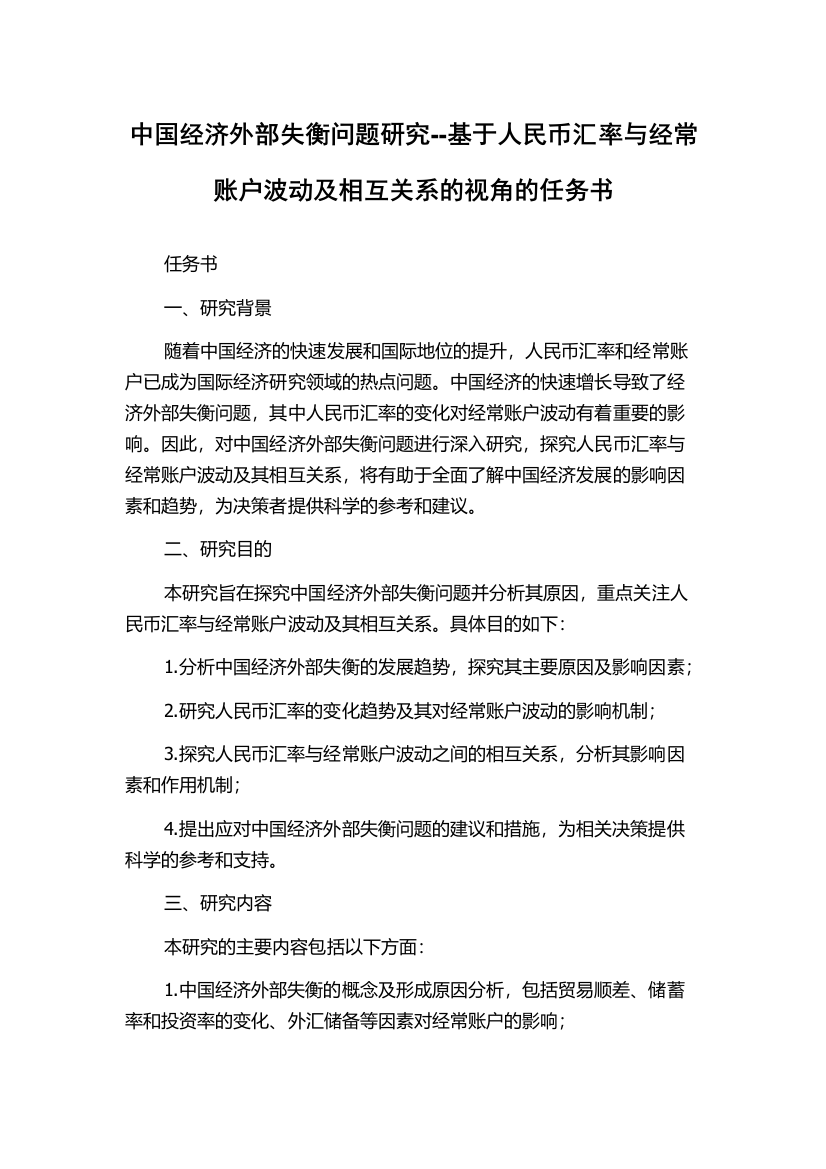 中国经济外部失衡问题研究--基于人民币汇率与经常账户波动及相互关系的视角的任务书

任务书

一、研究背景

随着中国经济的快速发展和国际地位的提升，人民币汇率和经常账户已成为国际经济研究领域的热点问题。中国经济的快速增长导致了经济外部失衡问题，其中人民币汇率的变化对经常账户波动有着重要的影响。因此，对中国经济外部失衡问题进行深入研究，探究人民币汇率与经常账户波动及其相互关系，将有助于全面了解中国经济发展的影响因素和趋势，为决策者提供科学的参考和建议。

二、研究目的

本研究旨在探究中国经济外部失衡问题并分析其原因，重点关注人民币汇率与经常账户波动及其相互关系。具体目的如下：

1.分析中国经济外部失衡的发展趋势，探究其主要原因及影响因素；

2.研究人民币汇率的变化趋势及其对经常账户波动的影响机制；

3.探究人民币汇率与经常账户波动之间的相互关系，分析其影响因素和作用机制；

4.提出应对中国经济外部失衡问题的建议和措施，为相关决策提供科学的参考和支持。

三、研究内容

本研究的主要内容包括以下方面：

1.中国经济外部失衡的概念及形成原因分析，包括贸易顺差、储蓄率和投资率的变化、外汇储备等因素对经常账户的影响；